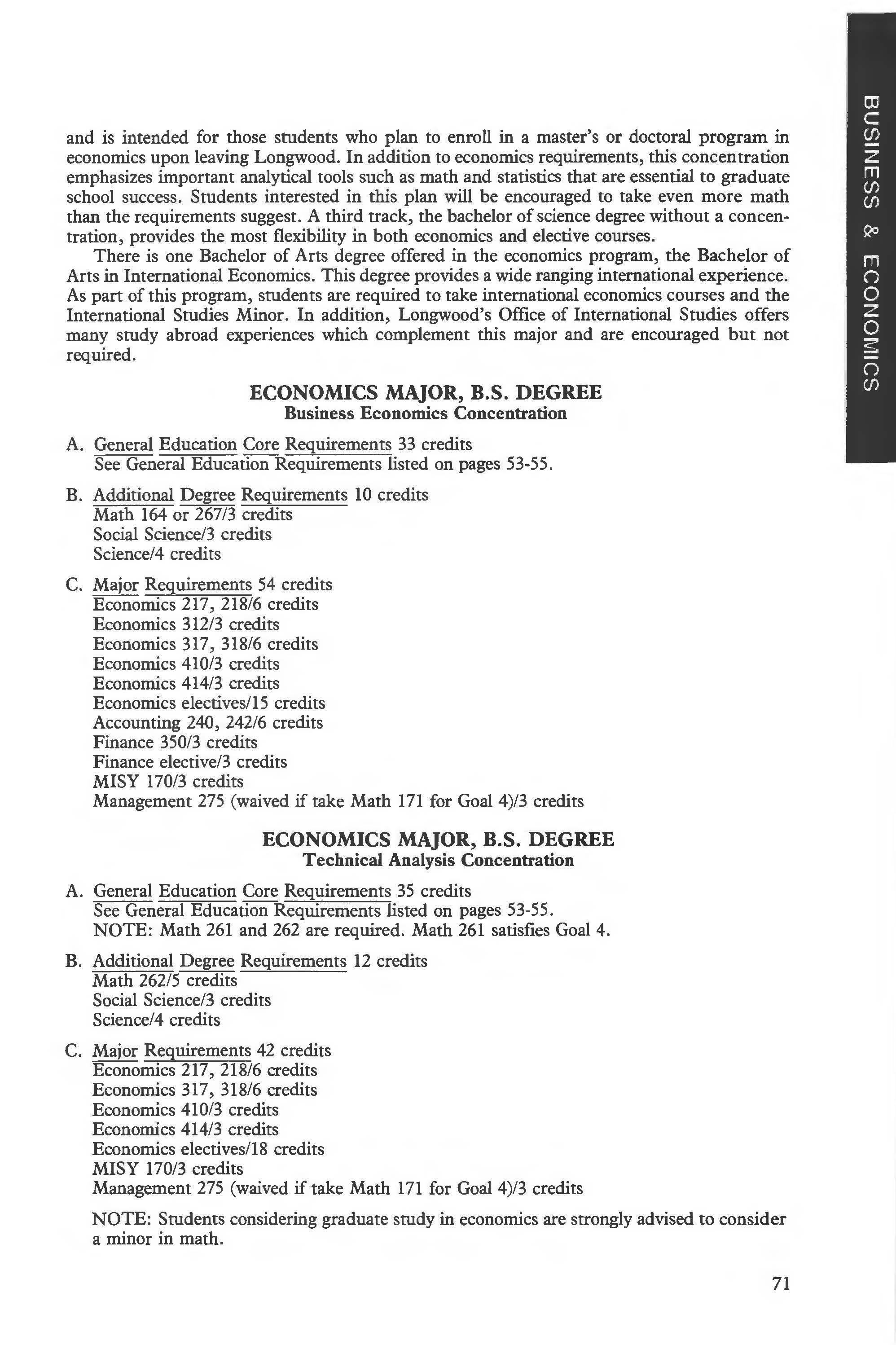 BUSINESS & ECONOMICS

and is intended for those students who plan to enroll in a master's or doctoral program in economics upon leaving Longwood. In addition to economics requirements, this concentration emphasizes important analytical tools such as math and statistics that are essential to graduate school success. Students interested in this plan will be encouraged to take even more math than the requirements suggest. A third track, the bachelor of science degree without a concentration, provides the most flexibility in both economics and elective courses.

There is one Bachelor of Arts degree offered in the economics program, the Bachelor of Arts in International Economics. This degree provides a wide ranging international experience. As part of this program, students are required to take international economics courses and the International Studies Minor. In addition, Longwood's Office of International Studies offers many study abroad experiences which complement this major and are encouraged but not required.

ECONOMICS MAJOR, B.S. DEGREE
Business Economics Concentration

A. General Education Core Requirements 33 credits
See General Education Requirements listed on pages 53-55.

B. Additional Degree Requirements 10 credits
Math 164 or 267/3 credits
Social Science/3 credits
Science/4 credits

C. Major Requirements 54 credits
Economics 217, 218/6 credits
Economics 312/3 credits
Economics 317, 318/6 credits
Economics 410/3 credits
Economics 414/3 credits
Economics electives/15 credits
Accounting 240, 242/6 credits
Finance 350/3 credits
Finance elective/3 credits
MISY 170/3 credits
Management 275 (waived if take Math 171 for Goal 4)/3 credits

ECONOMICS MAJOR, B.S. DEGREE
Technical Analysis Concentration

A. General Education Core Requirements 35 credits
See General Education Requirements listed on pages 53-55.
NOTE: Math 261 and 262 are required. Math 261 satisfies Goal 4.

B. Additional Degree Requirements 12 credits
Math 262/5 credits
Social Science/3 credits
Science/4 credits

C. Major Requirements 42 credits
Economics 217, 218/6 credits
Economics 317, 318/6 credits
Economics 410/3 credits
Economics 414/3 credits
Economics electives/18 credits
MISY 170/3 credits
Management 275 (waived if take Math 171 for Goal 4)/3 credits

NOTE: Students considering graduate study in economics are strongly advised to consider a minor in math.

71